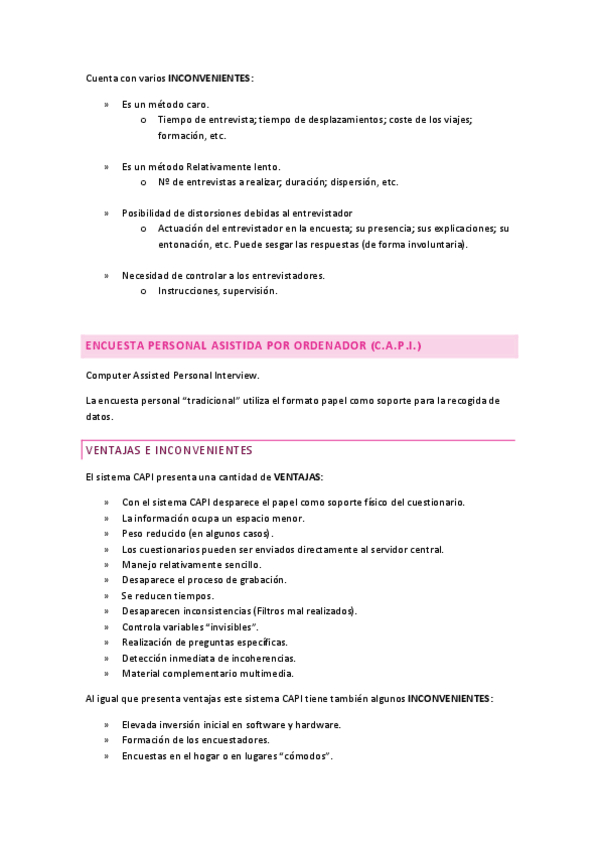 Cuenta con varios **INCONVENIENTES**:

» Es un método caro.
o Tiempo de entrevista; tiempo de desplazamientos; coste de los viajes; formación, etc.

» Es un método Relativamente lento.
o Nº de entrevistas a realizar; duración; dispersión, etc.

» Posibilidad de distorsiones debidas al entrevistador
o Actuación del entrevistador en la encuesta; su presencia; sus explicaciones; su entonación, etc. Puede sesgar las respuestas (de forma involuntaria).

» Necesidad de controlar a los entrevistadores.
o Instrucciones, supervisión.

ENCUESTA PERSONAL ASISTIDA POR ORDENADOR (C.A.P.I.)

Computer Assisted Personal Interview.

La encuesta personal "tradicional" utiliza el formato papel como soporte para la recogida de datos.

VENTAJAS E INCONVENIENTES

El sistema CAPI presenta una cantidad de **VENTAJAS**:

» Con el sistema CAPI desparece el papel como soporte físico del cuestionario.
» La información ocupa un espacio menor.
» Peso reducido (en algunos casos).
» Los cuestionarios pueden ser enviados directamente al servidor central.
» Manejo relativamente sencillo.
» Desaparece el proceso de grabación.
» Se reducen tiempos.
» Desaparecen inconsistencias (Filtros mal realizados).
» Controla variables "invisibles".
» Realización de preguntas específicas.
» Detección inmediata de incoherencias.
» Material complementario multimedia.

Al igual que presenta ventajas este sistema CAPI tiene también algunos **INCONVENIENTES**:

» Elevada inversión inicial en software y hardware.
» Formación de los encuestadores.
» Encuestas en el hogar o en lugares "cómodos".